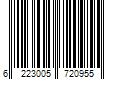 6 223005 720955